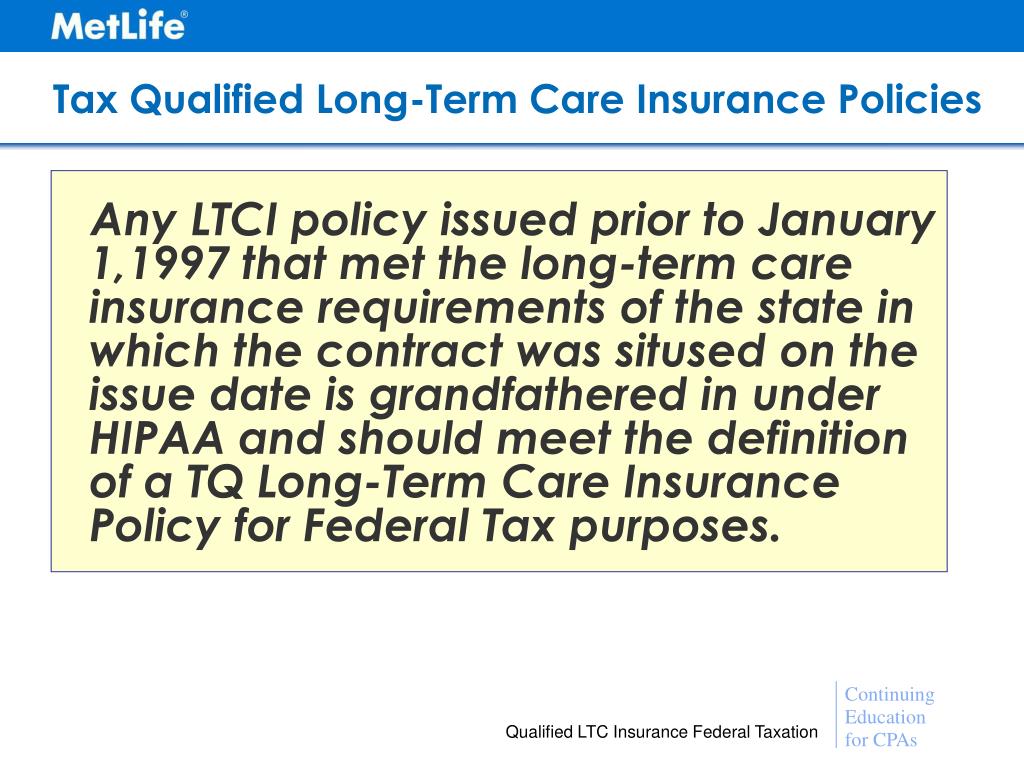 MetLife®

Tax Qualified Long-Term Care Insurance Policies

Any LTCI policy issued prior to January 1,1997 that met the long-term care insurance requirements of the state in which the contract was sitused on the issue date is grandfathered in under HIPAA and should meet the definition of a TQ Long-Term Care Insurance Policy for Federal Tax purposes.

Qualified LTC Insurance Federal Taxation

Continuing Education for CPAs